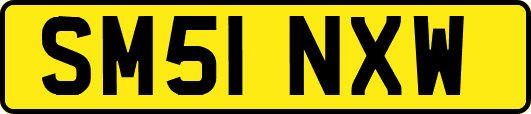 SM51 NXW